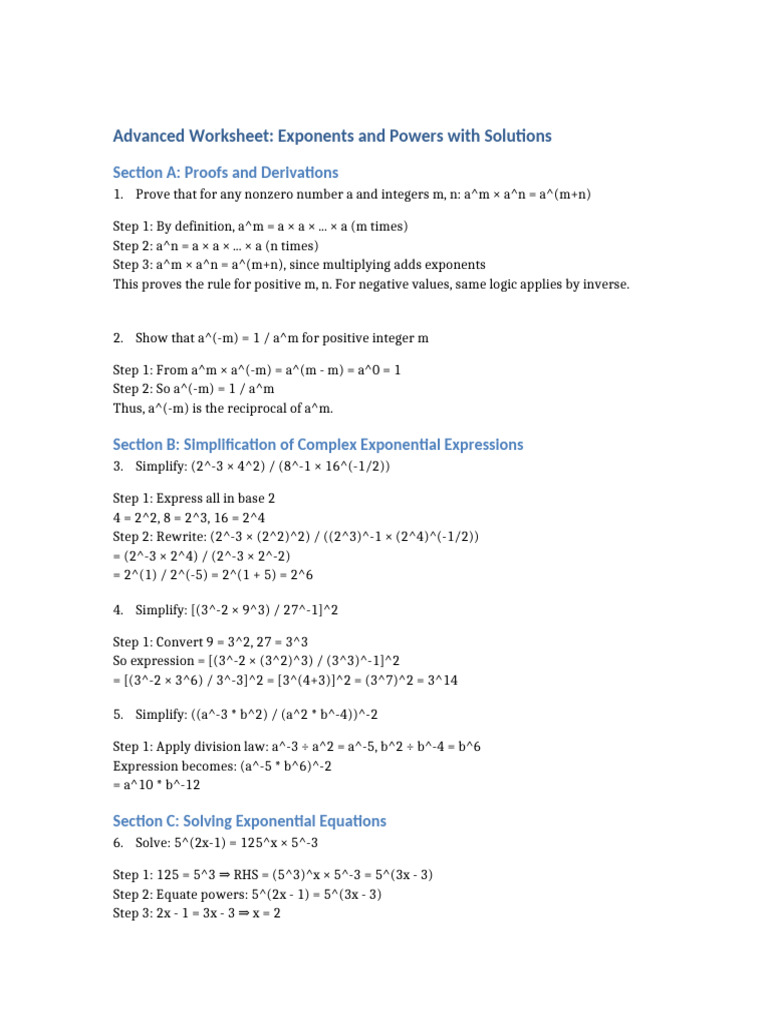 Advanced Worksheet: Exponents and Powers with Solutions

Section A: Proofs and Derivations

1. Prove that for any nonzero number a and integers m, n: a^m × a^n = a^(m+n)

Step 1: By definition, a^m = a × a × ... × a (m times)
Step 2: a^n = a × a × ... × a (n times)
Step 3: a^m × a^n = a^(m+n), since multiplying adds exponents
This proves the rule for positive m, n. For negative values, same logic applies by inverse.

2. Show that a^(-m) = 1 / a^m for positive integer m

Step 1: From a^m × a^(-m) = a^(m - m) = a^0 = 1
Step 2: So a^(-m) = 1 / a^m
Thus, a^(-m) is the reciprocal of a^m.

Section B: Simplification of Complex Exponential Expressions

3. Simplify: (2^-3 × 4^2) / (8^-1 × 16^(-1/2))

Step 1: Express all in base 2
4 = 2^2, 8 = 2^3, 16 = 2^4
Step 2: Rewrite: (2^-3 × (2^2)^2) / ((2^3)^-1 × (2^4)^(-1/2))
= (2^-3 × 2^4) / (2^-3 × 2^-2)
= 2^(1) / 2^(-5) = 2^(1 + 5) = 2^6

4. Simplify: [(3^-2 × 9^3) / 27^-1]^2

Step 1: Convert 9 = 3^2, 27 = 3^3
So expression = [(3^-2 × (3^2)^3) / (3^3)^-1]^2
= [(3^-2 × 3^6) / 3^-3]^2 = [3^(4+3)]^2 = (3^7)^2 = 3^14

5. Simplify: ((a^-3 * b^2) / (a^2 * b^-4))^-2

Step 1: Apply division law: a^-3 ÷ a^2 = a^-5, b^2 ÷ b^-4 = b^6
Expression becomes: (a^-5 * b^6)^-2
= a^10 * b^-12

Section C: Solving Exponential Equations

6. Solve: 5^(2x-1) = 125^x × 5^-3

Step 1: 125 = 5^3 ⇒ RHS = (5^3)^x × 5^-3 = 5^(3x - 3)
Step 2: Equate powers: 5^(2x - 1) = 5^(3x - 3)
Step 3: 2x - 1 = 3x - 3 ⇒ x = 2